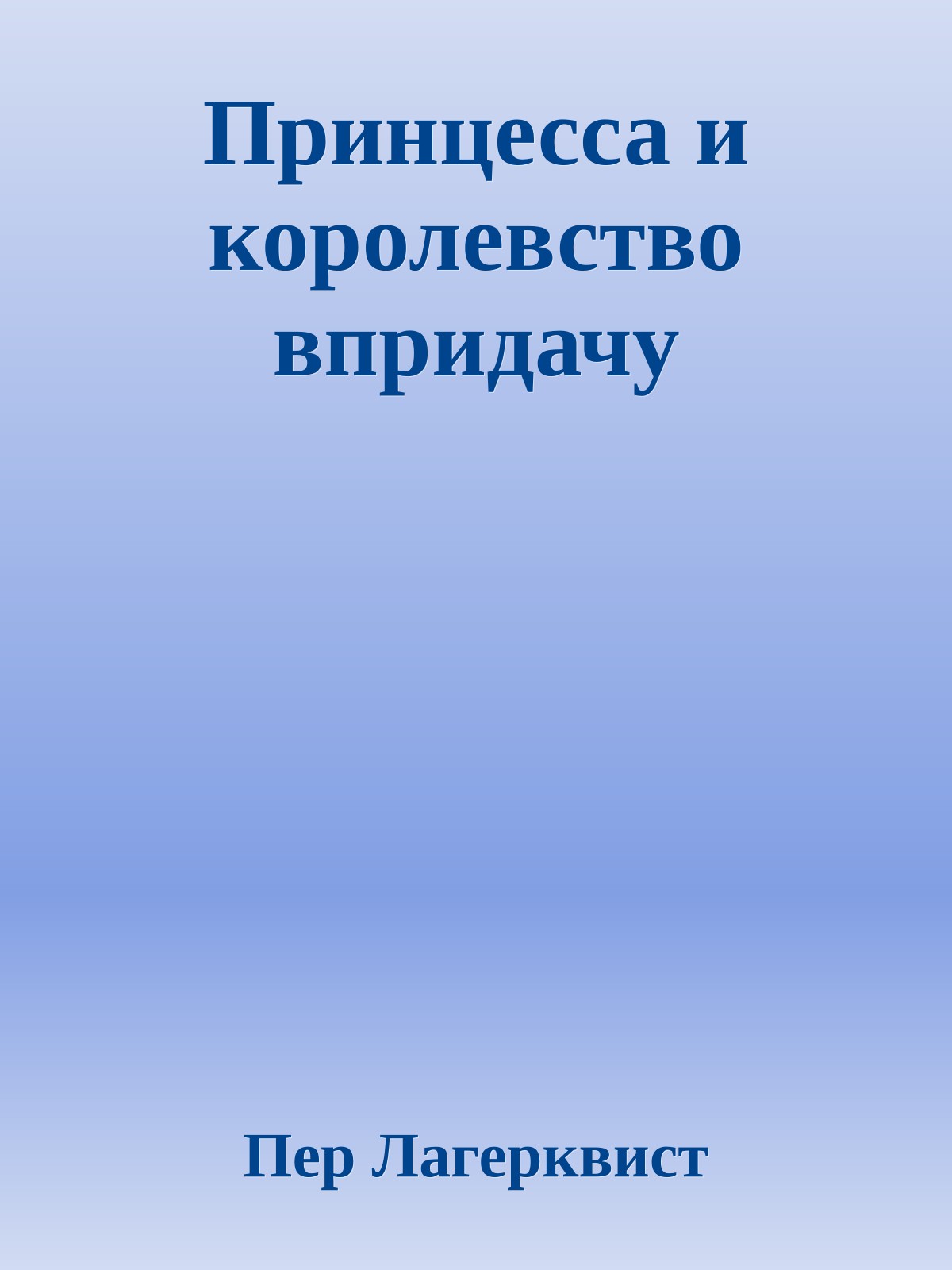 Принцесса и королевство впридачу

Пер Лагерквист